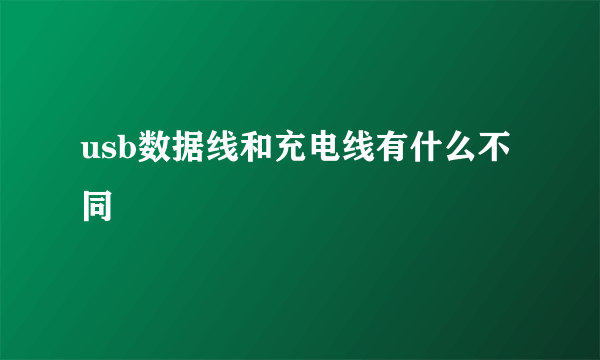 usb数据线和充电线有什么不同